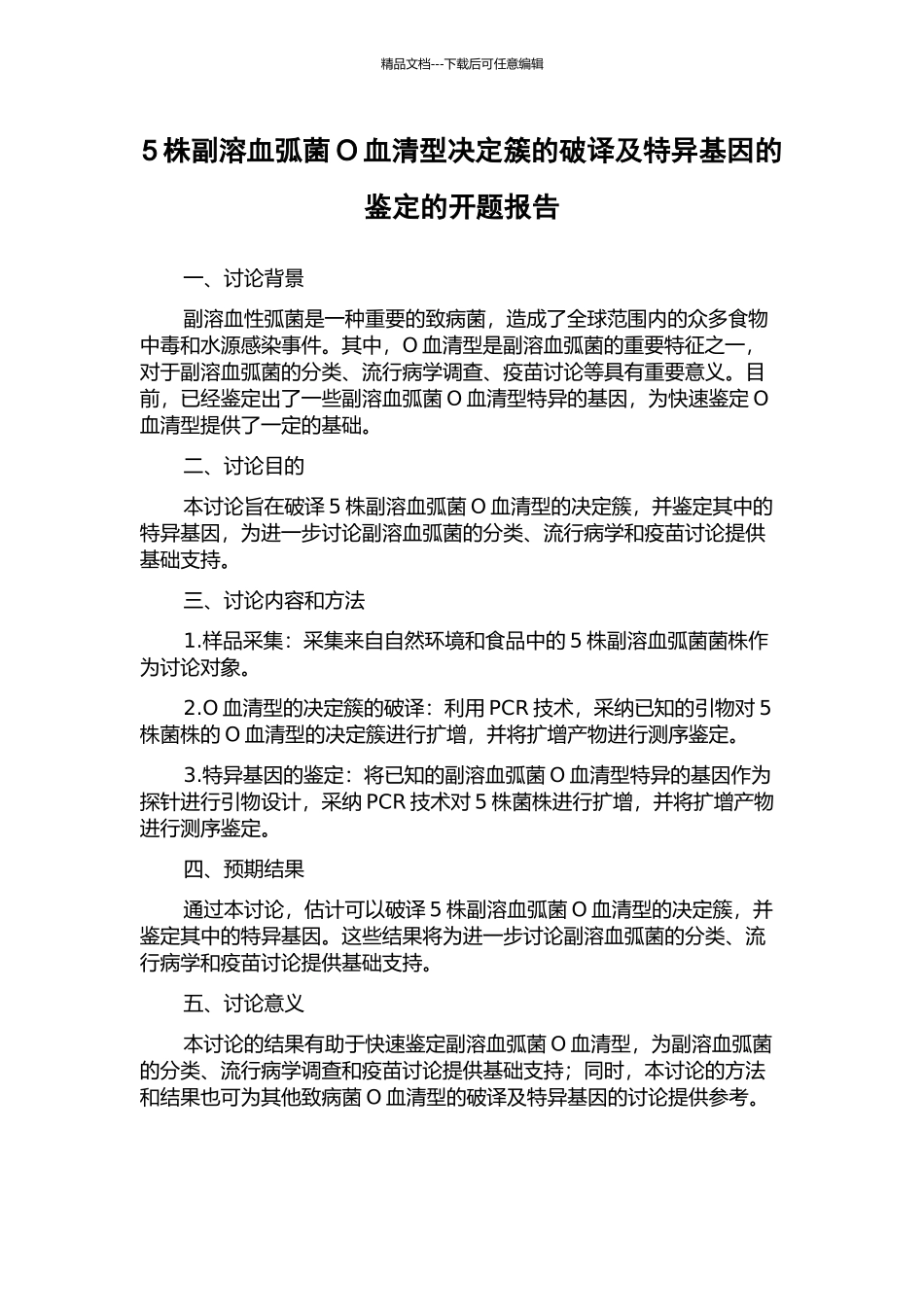 精品文档---下载后可任意编辑

5 株副溶血弧菌 O 血清型决定簇的破译及特异基因的鉴定的开题报告

一、讨论背景

副溶血性弧菌是一种重要的致病菌，造成了全球范围内的众多食物中毒和水源感染事件。其中，O 血清型是副溶血弧菌的重要特征之一，对于副溶血弧菌的分类、流行病学调查、疫苗讨论等具有重要意义。目前，已经鉴定出了一些副溶血弧菌 O 血清型特异的基因，为快速鉴定 O 血清型提供了一定的基础。

二、讨论目的

本讨论旨在破译 5 株副溶血弧菌 O 血清型的决定簇，并鉴定其中的特异基因，为进一步讨论副溶血弧菌的分类、流行病学和疫苗讨论提供基础支持。

三、讨论内容和方法

1.样品采集：采集来自自然环境和食品中的 5 株副溶血弧菌菌株作为讨论对象。

2.O 血清型的决定簇的破译：利用 PCR 技术，采纳已知的引物对 5 株菌株的 O 血清型的决定簇进行扩增，并将扩增产物进行测序鉴定。

3.特异基因的鉴定：将已知的副溶血弧菌 O 血清型特异的基因作为探针进行引物设计，采纳 PCR 技术对 5 株菌株进行扩增，并将扩增产物进行测序鉴定。

四、预期结果

通过本讨论，估计可以破译 5 株副溶血弧菌 O 血清型的决定簇，并鉴定其中的特异基因。这些结果将为进一步讨论副溶血弧菌的分类、流行病学和疫苗讨论提供基础支持。

五、讨论意义

本讨论的结果有助于快速鉴定副溶血弧菌 O 血清型，为副溶血弧菌的分类、流行病学调查和疫苗讨论提供基础支持；同时，本讨论的方法和结果也可为其他致病菌 O 血清型的破译及特异基因的讨论提供参考。